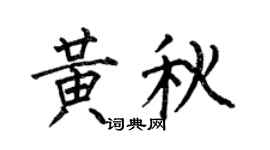 黄秋

词典网